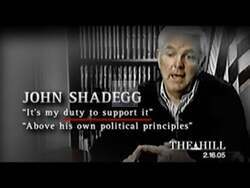 JOHN SHADEGG
"It's my duty to support it"
"Above his own political principles"

THE HILL
2.16.05